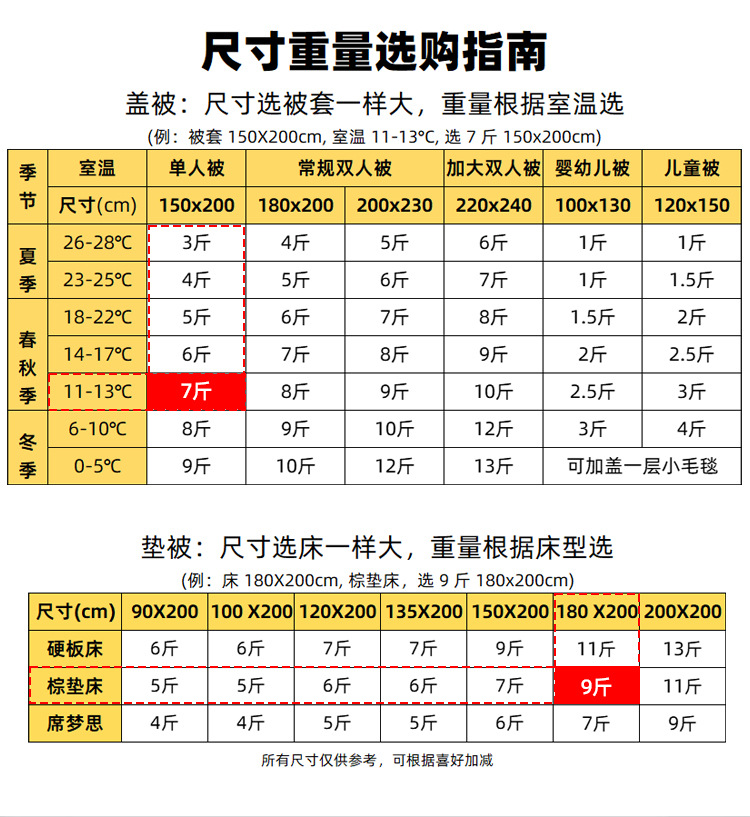 尺寸重量选购指南

盖被：尺寸选被套一样大，重量根据室温选

(例：被套 150X200cm, 室温 11-13°C, 选 7 斤 150x200cm)

| 季节 | 室温 | 单人被 | 常规双人被 | 常规双人被 | 加大双人被 | 婴幼儿被 | 儿童被 |
|---|---|---|---|---|---|---|---|
| 季节 | 尺寸(cm) | 150x200 | 180x200 | 200x230 | 220x240 | 100x130 | 120x150 |
| 夏季 | 26-28°C | 3斤 | 4斤 | 5斤 | 6斤 | 1斤 | 1斤 |
| 夏季 | 23-25°C | 4斤 | 5斤 | 6斤 | 7斤 | 1斤 | 1.5斤 |
| 春秋季 | 18-22°C | 5斤 | 6斤 | 7斤 | 8斤 | 1.5斤 | 2斤 |
| 春秋季 | 14-17°C | 6斤 | 7斤 | 8斤 | 9斤 | 2斤 | 2.5斤 |
| 春秋季 | 11-13°C | 7斤 | 8斤 | 9斤 | 10斤 | 2.5斤 | 3斤 |
| 冬季 | 6-10°C | 8斤 | 9斤 | 10斤 | 12斤 | 3斤 | 4斤 |
| 冬季 | 0-5°C | 9斤 | 10斤 | 12斤 | 13斤 | 可加盖一层小毛毯 | 可加盖一层小毛毯 |

垫被：尺寸选床一样大，重量根据床型选

(例：床 180X200cm, 棕垫床，选 9 斤 180x200cm)

| 尺寸(cm) | 90X200 | 100 X200 | 120X200 | 135X200 | 150X200 | 180 X200 | 200X200 |
|---|---|---|---|---|---|---|---|
| 硬板床 | 6斤 | 6斤 | 7斤 | 7斤 | 9斤 | 11斤 | 13斤 |
| 棕垫床 | 5斤 | 5斤 | 6斤 | 6斤 | 7斤 | 9斤 | 11斤 |
| 席梦思 | 4斤 | 4斤 | 5斤 | 5斤 | 6斤 | 7斤 | 9斤 |

所有尺寸仅供参考，可根据喜好加减